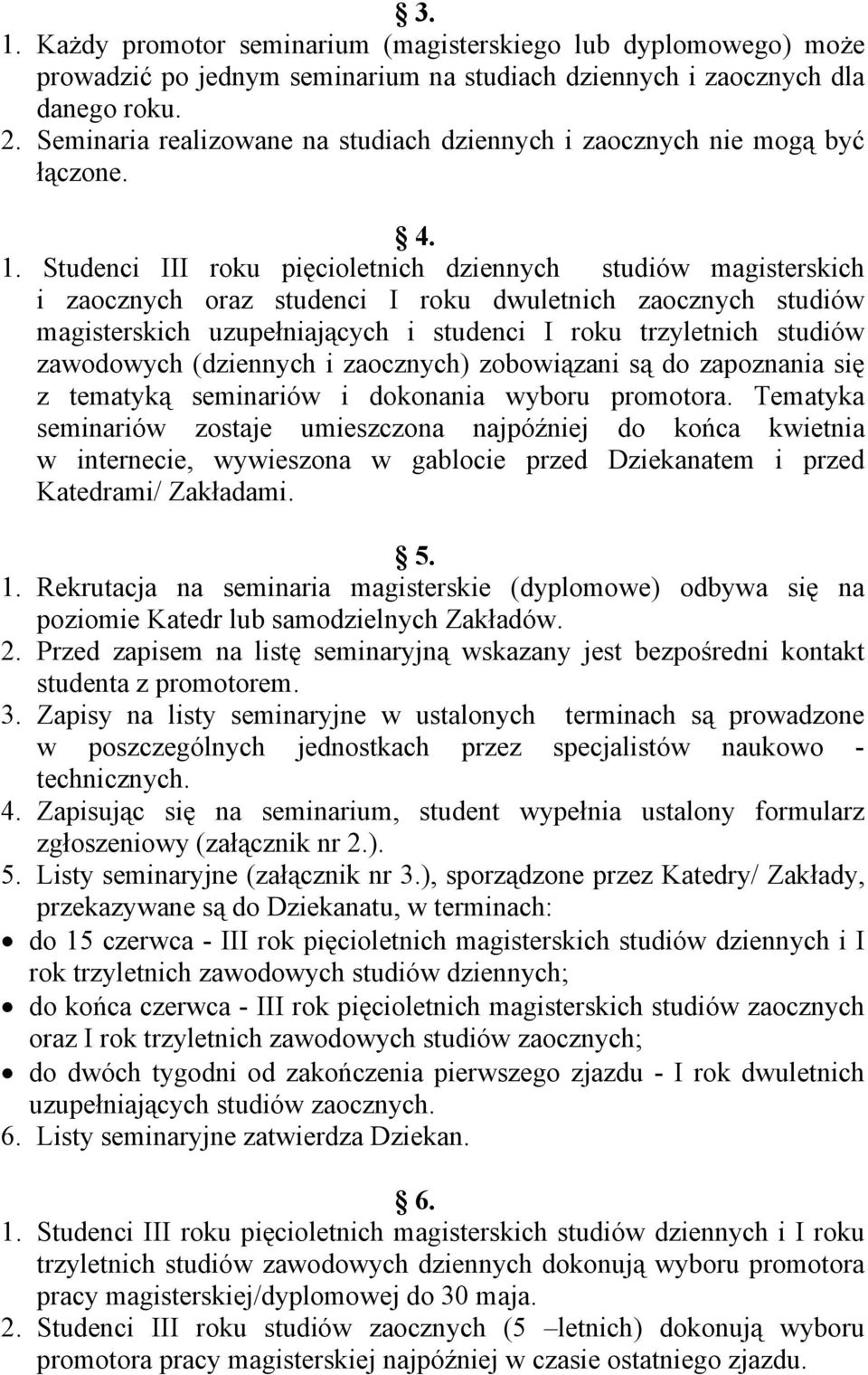 § 3.

1. Każdy promotor seminarium (magisterskiego lub dyplomowego) może prowadzić po jednym seminarium na studiach dziennych i zaocznych dla danego roku.
2. Seminaria realizowane na studiach dziennych i zaocznych nie mogą być łączone.

§ 4.

1. Studenci III roku pięcioletnich dziennych studiów magisterskich i zaocznych oraz studenci I roku dwuletnich zaocznych studiów magisterskich uzupełniających i studenci I roku trzyletnich studiów zawodowych (dziennych i zaocznych) zobowiązani są do zapoznania się z tematyką seminariów i dokonania wyboru promotora. Tematyka seminariów zostaje umieszczona najpóźniej do końca kwietnia w internecie, wywieszona w gablocie przed Dziekanatem i przed Katedrami/ Zakładami.

§ 5.

1. Rekrutacja na seminaria magisterskie (dyplomowe) odbywa się na poziomie Katedr lub samodzielnych Zakładów.
2. Przed zapisem na listę seminaryjną wskazany jest bezpośredni kontakt studenta z promotorem.
3. Zapisy na listy seminaryjne w ustalonych terminach są prowadzone w poszczególnych jednostkach przez specjalistów naukowo - technicznych.
4. Zapisując się na seminarium, student wypełnia ustalony formularz zgłoszeniowy (załącznik nr 2.).
5. Listy seminaryjne (załącznik nr 3.), sporządzone przez Katedry/ Zakłady, przekazywane są do Dziekanatu, w terminach:
• do 15 czerwca - III rok pięcioletnich magisterskich studiów dziennych i I rok trzyletnich zawodowych studiów dziennych;
• do końca czerwca - III rok pięcioletnich magisterskich studiów zaocznych oraz I rok trzyletnich zawodowych studiów zaocznych;
• do dwóch tygodni od zakończenia pierwszego zjazdu - I rok dwuletnich uzupełniających studiów zaocznych.
6. Listy seminaryjne zatwierdza Dziekan.

§ 6.

1. Studenci III roku pięcioletnich magisterskich studiów dziennych i I roku trzyletnich studiów zawodowych dziennych dokonują wyboru promotora pracy magisterskiej/dyplomowej do 30 maja.
2. Studenci III roku studiów zaocznych (5 –letnich) dokonują wyboru promotora pracy magisterskiej najpóźniej w czasie ostatniego zjazdu.